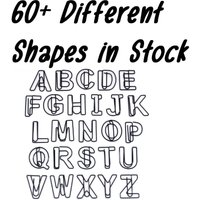 60+ Different Shapes in Stock

ABCDE
FGHIJK
LMNOP
QRSTU
VWXYZ